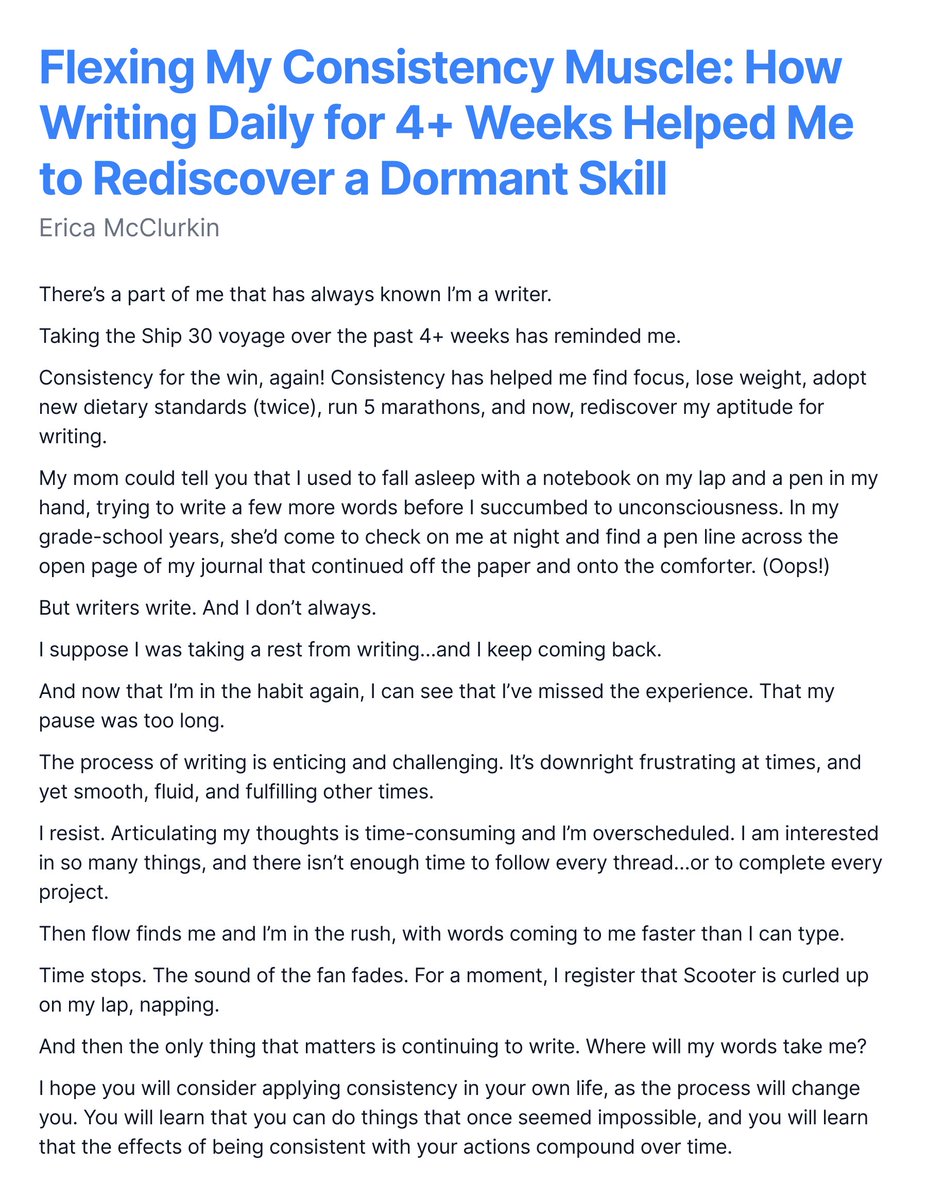 Flexing My Consistency Muscle: How Writing Daily for 4+ Weeks Helped Me to Rediscover a Dormant Skill

Erica McClurkin

There's a part of me that has always known I'm a writer.

Taking the Ship 30 voyage over the past 4+ weeks has reminded me.

Consistency for the win, again! Consistency has helped me find focus, lose weight, adopt new dietary standards (twice), run 5 marathons, and now, rediscover my aptitude for writing.

My mom could tell you that I used to fall asleep with a notebook on my lap and a pen in my hand, trying to write a few more words before I succumbed to unconsciousness. In my grade-school years, she'd come to check on me at night and find a pen line across the open page of my journal that continued off the paper and onto the comforter. (Oops!)

But writers write. And I don't always.

I suppose I was taking a rest from writing...and I keep coming back.

And now that I'm in the habit again, I can see that I've missed the experience. That my pause was too long.

The process of writing is enticing and challenging. It's downright frustrating at times, and yet smooth, fluid, and fulfilling other times.

I resist. Articulating my thoughts is time-consuming and I'm overscheduled. I am interested in so many things, and there isn't enough time to follow every thread...or to complete every project.

Then flow finds me and I'm in the rush, with words coming to me faster than I can type.

Time stops. The sound of the fan fades. For a moment, I register that Scooter is curled up on my lap, napping.

And then the only thing that matters is continuing to write. Where will my words take me?

I hope you will consider applying consistency in your own life, as the process will change you. You will learn that you can do things that once seemed impossible, and you will learn that the effects of being consistent with your actions compound over time.